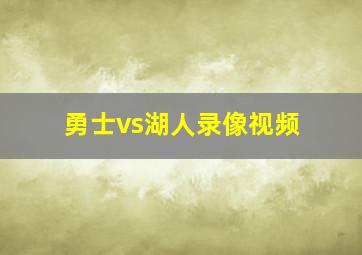 勇士vs湖人录像视频